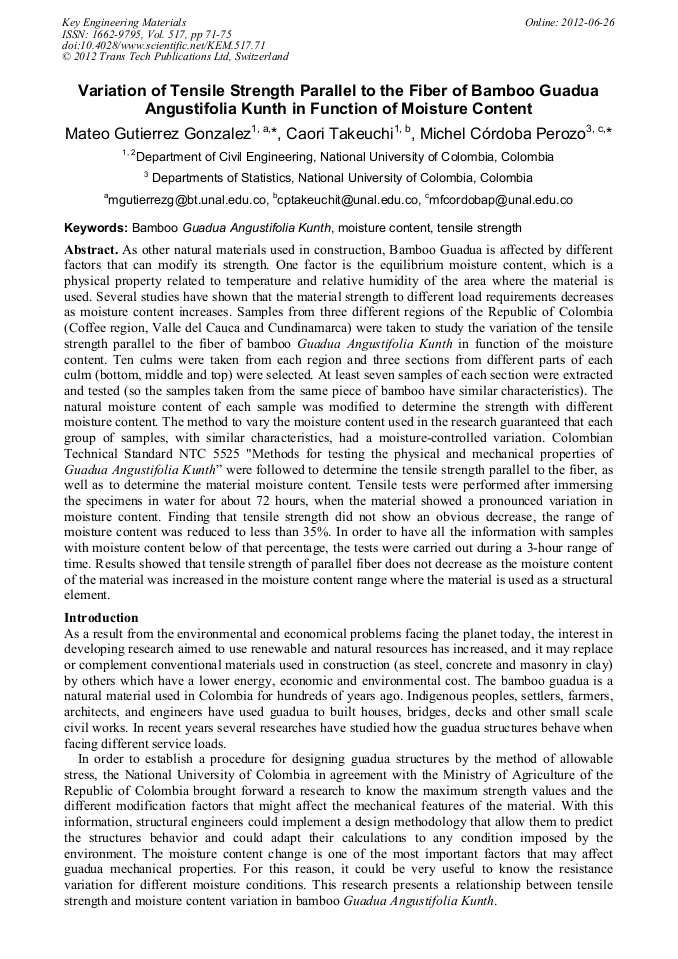 Key Engineering Materials
ISSN: 1662-9795, Vol. 517, pp 71-75
doi:10.4028/www.scientific.net/KEM.517.71
© 2012 Trans Tech Publications Ltd, Switzerland

Online: 2012-06-26

Variation of Tensile Strength Parallel to the Fiber of Bamboo Guadua Angustifolia Kunth in Function of Moisture Content

Mateo Gutierrez Gonzalez$^{1, a,*}$, Caori Takeuchi$^{1, b}$, Michel Córdoba Perozo$^{3, c,*}$

$^{1, 2}$Department of Civil Engineering, National University of Colombia, Colombia

$^{3}$ Departments of Statistics, National University of Colombia, Colombia

$^{a}$mgutierrezg@bt.unal.edu.co, $^{b}$cptakeuchit@unal.edu.co, $^{c}$mfcordobap@unal.edu.co

Keywords: Bamboo Guadua Angustifolia Kunth, moisture content, tensile strength

Abstract. As other natural materials used in construction, Bamboo Guadua is affected by different factors that can modify its strength. One factor is the equilibrium moisture content, which is a physical property related to temperature and relative humidity of the area where the material is used. Several studies have shown that the material strength to different load requirements decreases as moisture content increases. Samples from three different regions of the Republic of Colombia (Coffee region, Valle del Cauca and Cundinamarca) were taken to study the variation of the tensile strength parallel to the fiber of bamboo Guadua Angustifolia Kunth in function of the moisture content. Ten culms were taken from each region and three sections from different parts of each culm (bottom, middle and top) were selected. At least seven samples of each section were extracted and tested (so the samples taken from the same piece of bamboo have similar characteristics). The natural moisture content of each sample was modified to determine the strength with different moisture content. The method to vary the moisture content used in the research guaranteed that each group of samples, with similar characteristics, had a moisture-controlled variation. Colombian Technical Standard NTC 5525 "Methods for testing the physical and mechanical properties of Guadua Angustifolia Kunth" were followed to determine the tensile strength parallel to the fiber, as well as to determine the material moisture content. Tensile tests were performed after immersing the specimens in water for about 72 hours, when the material showed a pronounced variation in moisture content. Finding that tensile strength did not show an obvious decrease, the range of moisture content was reduced to less than 35%. In order to have all the information with samples with moisture content below of that percentage, the tests were carried out during a 3-hour range of time. Results showed that tensile strength of parallel fiber does not decrease as the moisture content of the material was increased in the moisture content range where the material is used as a structural element.

Introduction
As a result from the environmental and economical problems facing the planet today, the interest in developing research aimed to use renewable and natural resources has increased, and it may replace or complement conventional materials used in construction (as steel, concrete and masonry in clay) by others which have a lower energy, economic and environmental cost. The bamboo guadua is a natural material used in Colombia for hundreds of years ago. Indigenous peoples, settlers, farmers, architects, and engineers have used guadua to built houses, bridges, decks and other small scale civil works. In recent years several researches have studied how the guadua structures behave when facing different service loads.

In order to establish a procedure for designing guadua structures by the method of allowable stress, the National University of Colombia in agreement with the Ministry of Agriculture of the Republic of Colombia brought forward a research to know the maximum strength values and the different modification factors that might affect the mechanical features of the material. With this information, structural engineers could implement a design methodology that allow them to predict the structures behavior and could adapt their calculations to any condition imposed by the environment. The moisture content change is one of the most important factors that may affect guadua mechanical properties. For this reason, it could be very useful to know the resistance variation for different moisture conditions. This research presents a relationship between tensile strength and moisture content variation in bamboo Guadua Angustifolia Kunth.